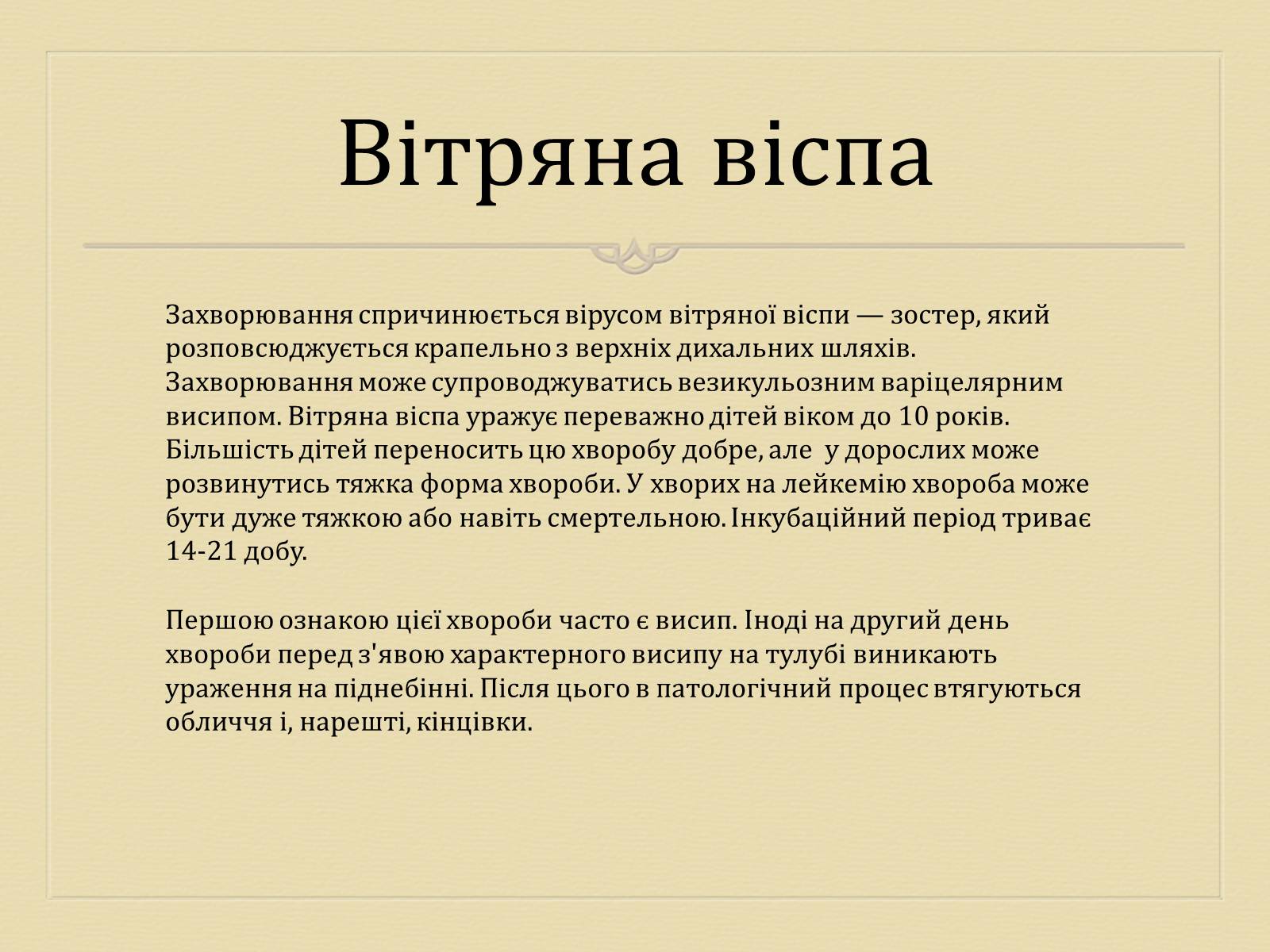 Вітряна віспа

Захворювання спричинюється вірусом вітряної віспи — зостер, який розповсюджується крапельно з верхніх дихальних шляхів. Захворювання може супроводжуватись везикульозним варіцелярним висипом. Вітряна віспа уражує переважно дітей віком до 10 років. Більшість дітей переносить цю хворобу добре, але у дорослих може розвинутись тяжка форма хвороби. У хворих на лейкемію хвороба може бути дуже тяжкою або навіть смертельною. Інкубаційний період триває 14-21 добу.

Першою ознакою цієї хвороби часто є висип. Іноді на другий день хвороби перед з'явою характерного висипу на тулубі виникають ураження на піднебінні. Після цього в патологічний процес втягуються обличчя і, нарешті, кінцівки.